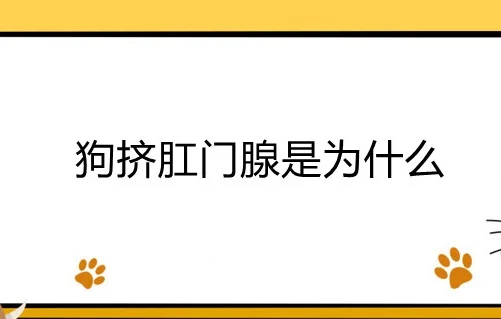 狗挤肛门腺是为什么